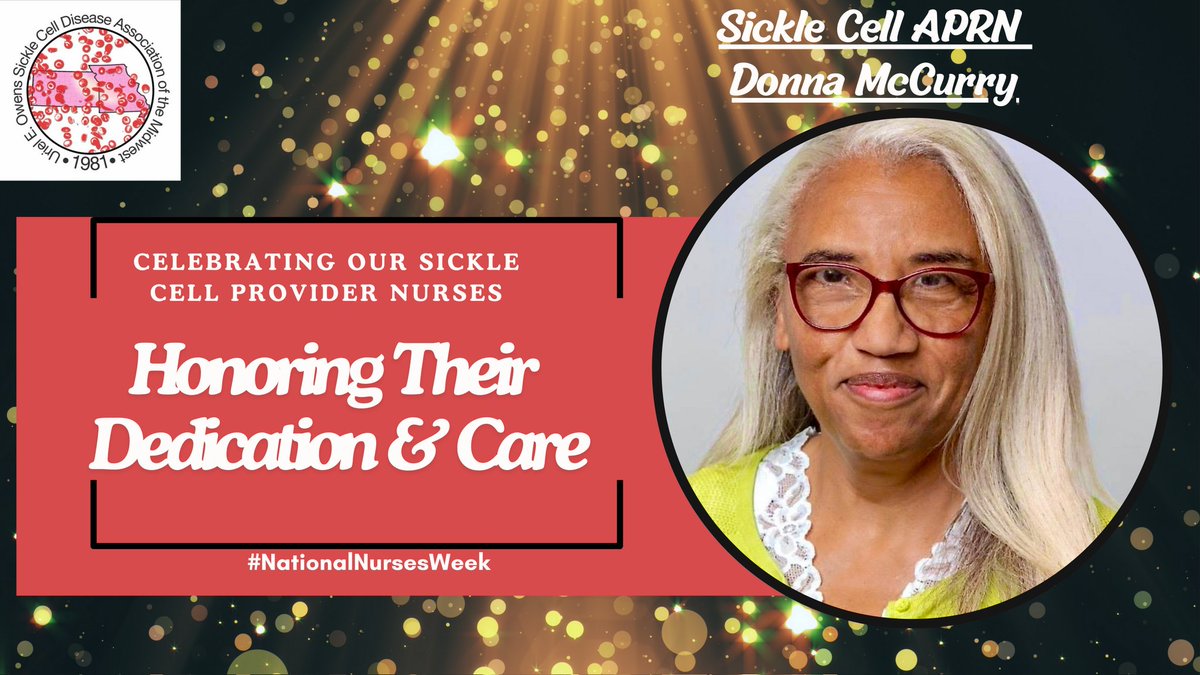 Uriel E. Owens Sickle Cell Disease Association of the Midwest • 1981 •

Sickle Cell APRN
Donna McCurry

CELEBRATING OUR SICKLE CELL PROVIDER NURSES

Honoring Their Dedication & Care

#NationalNursesWeek